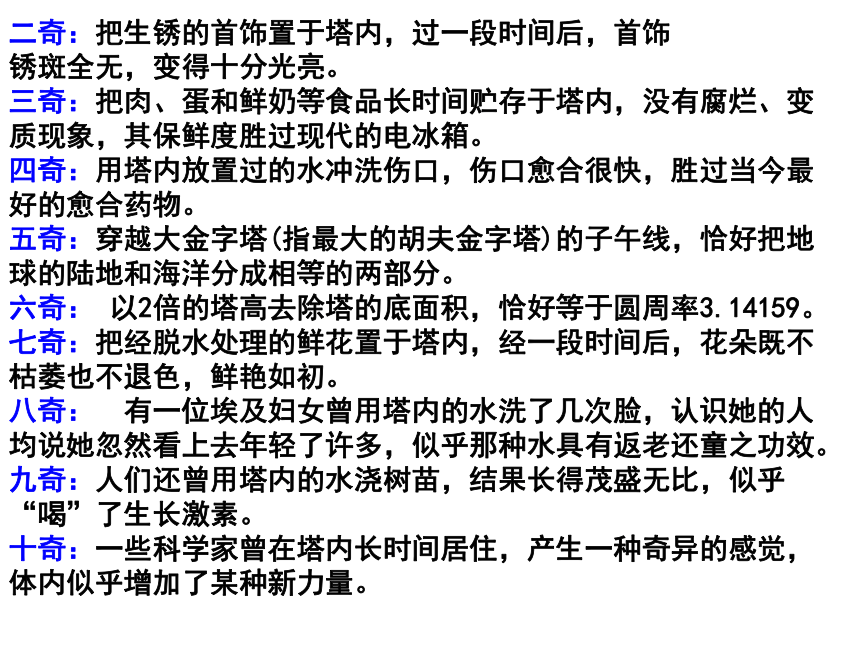 二奇：把生锈的首饰置于塔内，过一段时间后，首饰锈斑全无，变得十分光亮。

三奇：把肉、蛋和鲜奶等食品长时间贮存于塔内，没有腐烂、变质现象，其保鲜度胜过现代的电冰箱。

四奇：用塔内放置过的水冲洗伤口，伤口愈合很快，胜过当今最好的愈合药物。

五奇：穿越大金字塔(指最大的胡夫金字塔)的子午线，恰好把地球的陆地和海洋分成相等的两部分。

六奇： 以2倍的塔高去除塔的底面积，恰好等于圆周率3.14159。

七奇：把经脱水处理的鲜花置于塔内，经一段时间后，花朵既不枯萎也不退色，鲜艳如初。

八奇： 有一位埃及妇女曾用塔内的水洗了几次脸，认识她的人均说她忽然看上去年轻了许多，似乎那种水具有返老还童之功效。

九奇：人们还曾用塔内的水浇树苗，结果长得茂盛无比，似乎“喝”了生长激素。

十奇：一些科学家曾在塔内长时间居住，产生一种奇异的感觉，体内似乎增加了某种新力量。